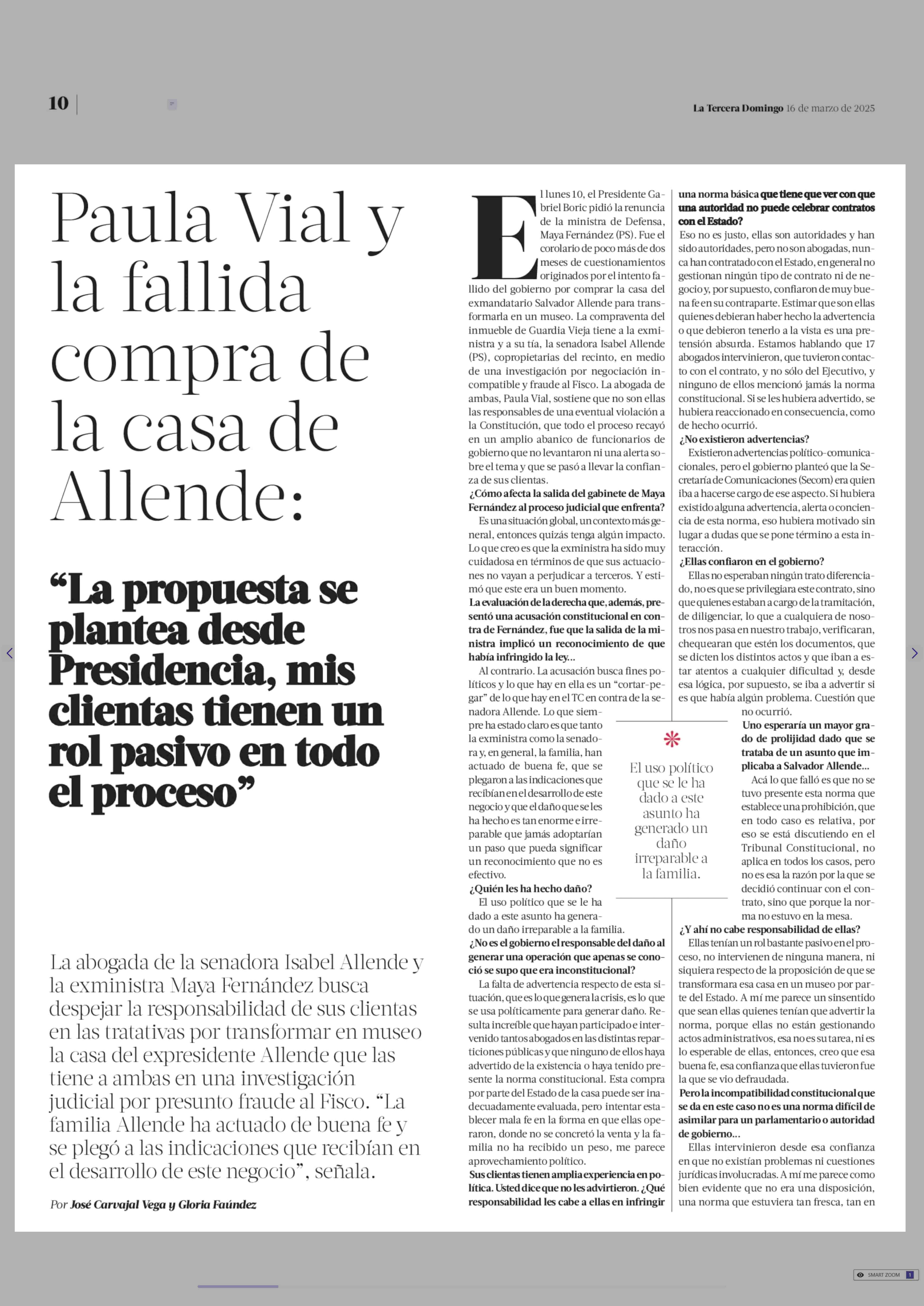 10

La Tercera Domingo 16 de marzo de 2025

Paula Vial y la fallida compra de la casa de Allende:

“La propuesta se plantea desde Presidencia, mis clientas tienen un rol pasivo en todo el proceso”

La abogada de la senadora Isabel Allende y la exministra Maya Fernández busca despejar la responsabilidad de sus clientas en las tratativas por transformar en museo la casa del expresidente Allende que las tiene a ambas en una investigación judicial por presunto fraude al Fisco. “La familia Allende ha actuado de buena fe y se plegó a las indicaciones que recibían en el desarrollo de este negocio”, señala.

Por José Carvajal Vega y Gloria Faúndez

El lunes 10, el Presidente Gabriel Boric pidió la renuncia de la ministra de Defensa, Maya Fernández (PS). Fue el corolario de poco más de dos meses de cuestionamientos originados por el intento fallido del gobierno por comprar la casa del exmandatario Salvador Allende para transformarla en un museo. La compraventa del inmueble de Guardia Vieja tiene a la exministra y a su tía, la senadora Isabel Allende (PS), copropietarias del recinto, en medio de una investigación por negociación incompatible y fraude al Fisco. La abogada de ambas, Paula Vial, sostiene que no son ellas las responsables de una eventual violación a la Constitución, que todo el proceso recayó en un amplio abanico de funcionarios de gobierno que no levantaron ni una alerta sobre el tema y que se pasó a llevar la confianza de sus clientas.

¿Cómo afecta la salida del gabinete de Maya Fernández al proceso judicial que enfrenta?

Es una situación global, un contexto más general, entonces quizás tenga algún impacto. Lo que creo es que la exministra ha sido muy cuidadosa en términos de que sus actuaciones no vayan a perjudicar a terceros. Y estimó que este era un buen momento.

La evaluación de la derecha que, además, presentó una acusación constitucional en contra de Fernández, fue que la salida de la ministra implicó un reconocimiento de que había infringido la ley...

Al contrario. La acusación busca fines políticos y lo que hay en ella es un “cortar-pegar” de lo que hay en el TC en contra de la senadora Allende. Lo que siempre ha estado claro es que tanto la exministra como la senadora y, en general, la familia, han actuado de buena fe, que se plegaron a las indicaciones que recibían en el desarrollo de este negocio y que el daño que se les ha hecho es tan enorme e irreparable que jamás adoptarían un paso que pueda significar un reconocimiento que no es efectivo.

¿Quién les ha hecho daño?

El uso político que se le ha dado a este asunto ha generado un daño irreparable a la familia.

¿No es el gobierno el responsable del daño al generar una operación que apenas se conoció se supo que era inconstitucional?

La falta de advertencia respecto de esta situación, que es lo que genera la crisis, es lo que se usa políticamente para generar daño. Resulta increíble que hayan participado e intervenido tantos abogados en las distintas reparticiones públicas y que ninguno de ellos haya advertido de la existencia o haya tenido presente la norma constitucional. Esta compra por parte del Estado de la casa puede ser inadecuadamente evaluada, pero intentar establecer mala fe en la forma en que ellas operaron, donde no se concretó la venta y la familia no ha recibido un peso, me parece aprovechamiento político.

Sus clientas tienen amplia experiencia en política. Usted dice que no les advirtieron. ¿Qué responsabilidad les cabe a ellas en infringir una norma básica que tiene que ver con que una autoridad no puede celebrar contratos con el Estado?

Eso no es justo, ellas son autoridades y han sido autoridades, pero no son abogadas, nunca han contratado con el Estado, en general no gestionan ningún tipo de contrato ni de negocio y, por supuesto, confiaron de muy buena fe en su contraparte. Estimar que son ellas quienes debieran haber hecho la advertencia o que debieron tenerlo a la vista es una pretensión absurda. Estamos hablando que 17 abogados intervinieron, que tuvieron contacto con el contrato, y no sólo del Ejecutivo, y ninguno de ellos mencionó jamás la norma constitucional. Si se les hubiera advertido, se hubiera reaccionado en consecuencia, como de hecho ocurrió.

¿No existieron advertencias?

Existieron advertencias político-comunicacionales, pero el gobierno planteó que la Secretaría de Comunicaciones (Secom) era quien iba a hacerse cargo de ese aspecto. Si hubiera existido alguna advertencia, alerta o conciencia de esta norma, eso hubiera motivado sin lugar a dudas que se pone término a esta interacción.

¿Ellas confiaron en el gobierno?

Ellas no esperaban ningún trato diferenciado, no es que se privilegiara este contrato, sino que quienes estaban a cargo de la tramitación, de diligenciar, lo que a cualquiera de nosotros nos pasa en nuestro trabajo, verificaran, chequearan que estén los documentos, que se dicten los distintos actos y que iban a estar atentos a cualquier dificultad y, desde esa lógica, por supuesto, se iba a advertir si es que había algún problema. Cuestión que no ocurrió.

Uno esperaría un mayor grado de prolijidad dado que se trataba de un asunto que implicaba a Salvador Allende...

Acá lo que falló es que no se tuvo presente esta norma que establece una prohibición, que en todo caso es relativa, por eso se está discutiendo en el Tribunal Constitucional, no aplica en todos los casos, pero no es esa la razón por la que se decidió continuar con el contrato, sino que porque la norma no estuvo en la mesa.

¿Y ahí no cabe responsabilidad de ellas?

Ellas tenían un rol bastante pasivo en el proceso, no intervienen de ninguna manera, ni siquiera respecto de la proposición de que se transformara esa casa en un museo por parte del Estado. A mí me parece un sinsentido que sean ellas quienes tenían que advertir la norma, porque ellas no están gestionando actos administrativos, esa no es su tarea, ni es lo esperable de ellas, entonces, creo que esa buena fe, esa confianza que ellas tuvieron fue la que se vio defraudada.

Pero la incompatibilidad constitucional que se da en este caso no es una norma difícil de asimilar para un parlamentario o autoridad de gobierno...

Ellas intervinieron desde esa confianza en que no existían problemas ni cuestiones jurídicas involucradas. A mí me parece como bien evidente que no era una disposición, una norma que estuviera tan fresca, tan en

El uso político que se le ha dado a este asunto ha generado un daño irreparable a la familia.

SMART ZOOM 1